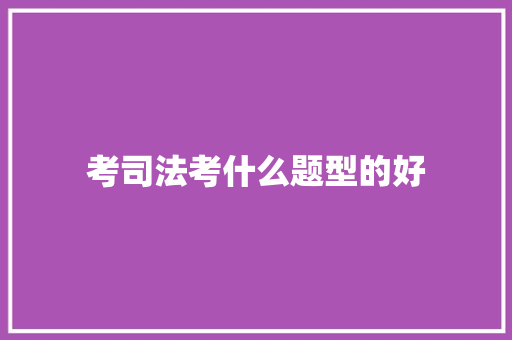 考司法考什么题型的好